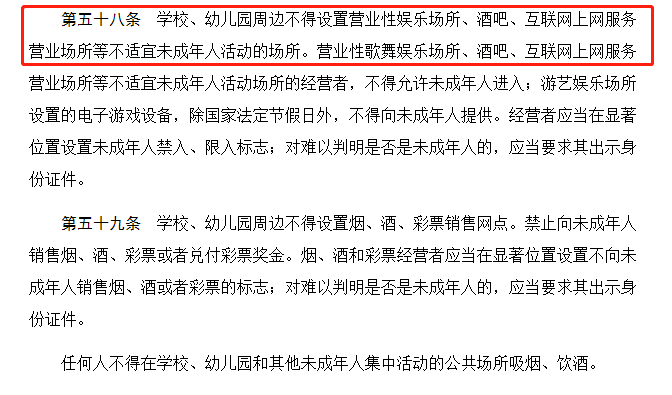 第五十八条　学校、幼儿园周边不得设置营业性娱乐场所、酒吧、互联网上网服务营业场所等不适宜未成年人活动的场所。营业性歌舞娱乐场所、酒吧、互联网上网服务营业场所等不适宜未成年人活动场所的经营者，不得允许未成年人进入；游艺娱乐场所设置的电子游戏设备，除国家法定节假日外，不得向未成年人提供。经营者应当在显著位置设置未成年人禁入、限入标志；对难以判明是否是未成年人的，应当要求其出示身份证件。

第五十九条　学校、幼儿园周边不得设置烟、酒、彩票销售网点。禁止向未成年人销售烟、酒、彩票或者兑付彩票奖金。烟、酒和彩票经营者应当在显著位置设置不向未成年人销售烟、酒或者彩票的标志；对难以判明是否是未成年人的，应当要求其出示身份证件。

任何人不得在学校、幼儿园和其他未成年人集中活动的公共场所吸烟、饮酒。